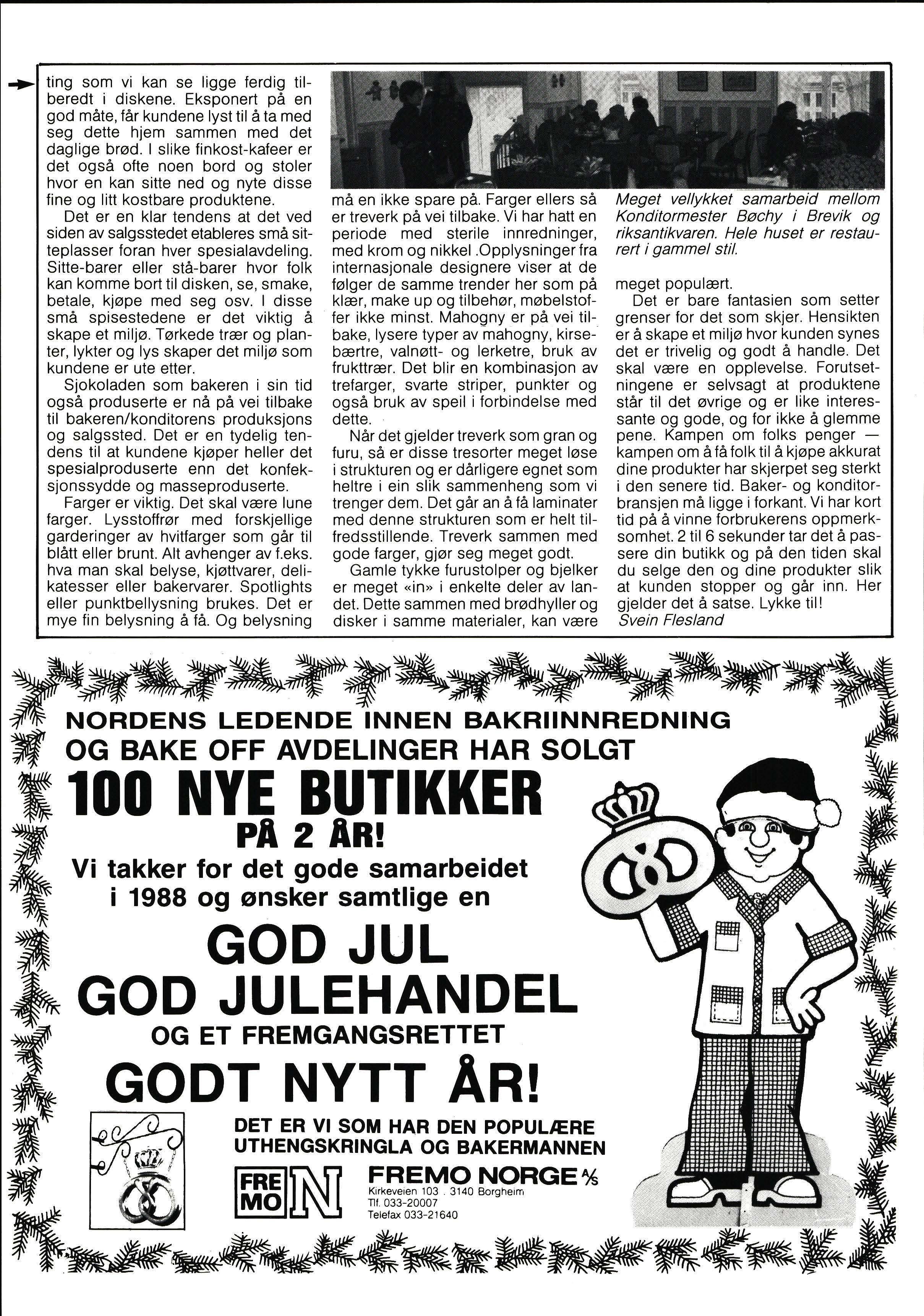 ting som vi kan se ligge ferdig tilberedt i diskene. Eksponert på en god måte, får kundene lyst til å ta med seg dette hjem sammen med det daglige brød. I slike finkost-kafeer er det også ofte noen bord og stoler hvor en kan sitte ned og nyte disse fine og litt kostbare produktene.

Det er en klar tendens at det ved siden av salgsstedet etableres små sitteplasser foran hver spesialavdeling. Sitte-barer eller stå-barer hvor folk kan komme bort til disken, se, smake, betale, kjøpe med seg osv. I disse små spisestedene er det viktig å skape et miljø. Tørkede trær og planter, lykter og lys skaper det miljø som kundene er ute etter.

Sjokoladen som bakeren i sin tid også produserte er nå på vei tilbake til bakeren/konditorens produksjons og salgssted. Det er en tydelig tendens til at kundene kjøper heller det spesialproduserte enn det konfeksjonssydde og masseproduserte.

Farger er viktig. Det skal være lune farger. Lysstoffrør med forskjellige garderinger av hvitfarger som går til blått eller brunt. Alt avhenger av f.eks. hva man skal belyse, kjøttvarer, delikatesser eller bakervarer. Spotlights eller punktbellysning brukes. Det er mye fin belysning å få. Og belysning må en ikke spare på. Farger ellers så er treverk på vei tilbake. Vi har hatt en periode med sterile innredninger, med krom og nikkel .Opplysninger fra internasjonale designere viser at de følger de samme trender her som på klær, make up og tilbehør, møbelstoffer ikke minst. Mahogny er på vei tilbake, lysere typer av mahogny, kirsebærtre, valnøtt- og lerketre, bruk av frukttrær. Det blir en kombinasjon av trefarger, svarte striper, punkter og også bruk av speil i forbindelse med dette.

Når det gjelder treverk som gran og furu, så er disse tresorter meget løse i strukturen og er dårligere egnet som heltre i ein slik sammenheng som vi trenger dem. Det går an å få laminater med denne strukturen som er helt tilfredsstillende. Treverk sammen med gode farger, gjør seg meget godt.

Gamle tykke furustolper og bjelker er meget «in» i enkelte deler av landet. Dette sammen med brødhyller og disker i samme materialer, kan være

Meget vellykket samarbeid mellom Konditormester Bøchy i Brevik og riksantikvaren. Hele huset er restaurert i gammel stil.

meget populært.

Det er bare fantasien som setter grenser for det som skjer. Hensikten er å skape et miljø hvor kunden synes det er trivelig og godt å handle. Det skal være en opplevelse. Forutsetningene er selvsagt at produktene står til det øvrige og er like interessante og gode, og for ikke å glemme pene. Kampen om folks penger — kampen om å få folk til å kjøpe akkurat dine produkter har skjerpet seg sterkt i den senere tid. Baker- og konditorbransjen må ligge i forkant. Vi har kort tid på å vinne forbrukerens oppmerksomhet. 2 til 6 sekunder tar det å passere din butikk og på den tiden skal du selge den og dine produkter slik at kunden stopper og går inn. Her gjelder det å satse. Lykke til!
Svein Flesland

NORDENS LEDENDE INNEN BAKRIINNREDNING OG BAKE OFF AVDELINGER HAR SOLGT
100 NYE BUTIKKER
PÅ 2 ÅR!
Vi takker for det gode samarbeidet i 1988 og ønsker samtlige en
GOD JUL
GOD JULEHANDEL
OG ET FREMGANGSRETTET
GODT NYTT ÅR!

DET ER VI SOM HAR DEN POPULÆRE UTHENGSKRINGLA OG BAKERMANNEN

FRE MO N
FREMO NORGE A/S
Kirkeveien 103 . 3140 Borgheim
Tlf. 033-20007
Telefax 033-21640